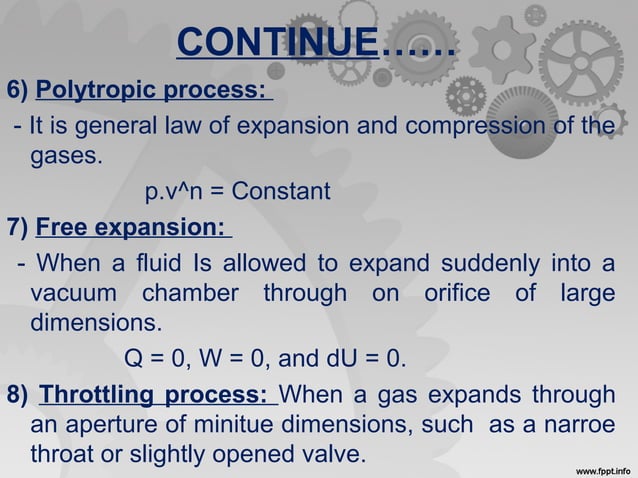 CONTINUE……

6) Polytropic process:

- It is general law of expansion and compression of the gases.

p.v^n = Constant

7) Free expansion:

- When a fluid Is allowed to expand suddenly into a vacuum chamber through on orifice of large dimensions.

Q = 0, W = 0, and dU = 0.

8) Throttling process: When a gas expands through an aperture of minitue dimensions, such as a narroe throat or slightly opened valve.

www.fppt.info